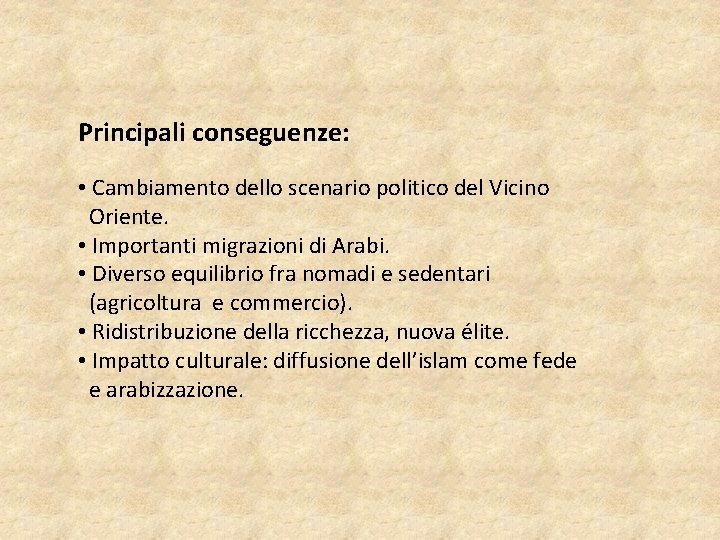 Principali conseguenze:

• Cambiamento dello scenario politico del Vicino Oriente.
• Importanti migrazioni di Arabi.
• Diverso equilibrio fra nomadi e sedentari (agricoltura e commercio).
• Ridistribuzione della ricchezza, nuova élite.
• Impatto culturale: diffusione dell'islam come fede e arabizzazione.